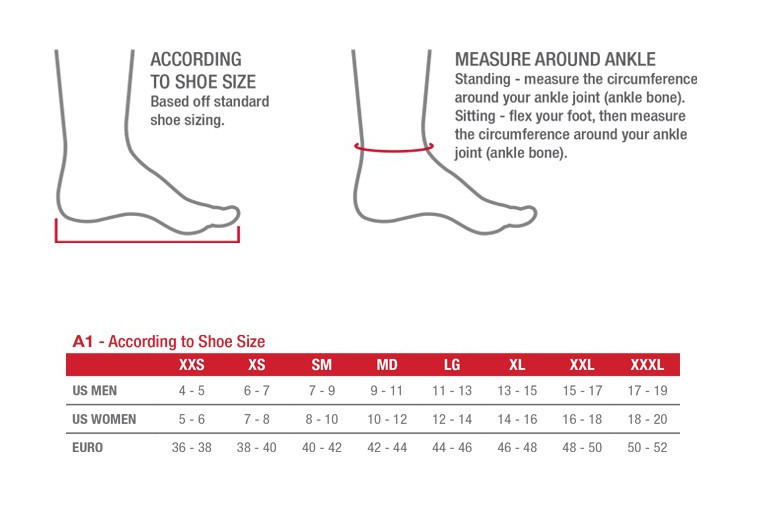 ACCORDING TO SHOE SIZE
Based off standard shoe sizing.

MEASURE AROUND ANKLE
Standing - measure the circumference around your ankle joint (ankle bone).
Sitting - flex your foot, then measure the circumference around your ankle joint (ankle bone).

A1 - According to Shoe Size

| | XXS | XS | SM | MD | LG | XL | XXL | XXXL |
|---|---|---|---|---|---|---|---|---|
| US MEN | 4 - 5 | 6 - 7 | 7 - 9 | 9 - 11 | 11 - 13 | 13 - 15 | 15 - 17 | 17 - 19 |
| US WOMEN | 5 - 6 | 7 - 8 | 8 - 10 | 10 - 12 | 12 - 14 | 14 - 16 | 16 - 18 | 18 - 20 |
| EURO | 36 - 38 | 38 - 40 | 40 - 42 | 42 - 44 | 44 - 46 | 46 - 48 | 48 - 50 | 50 - 52 |